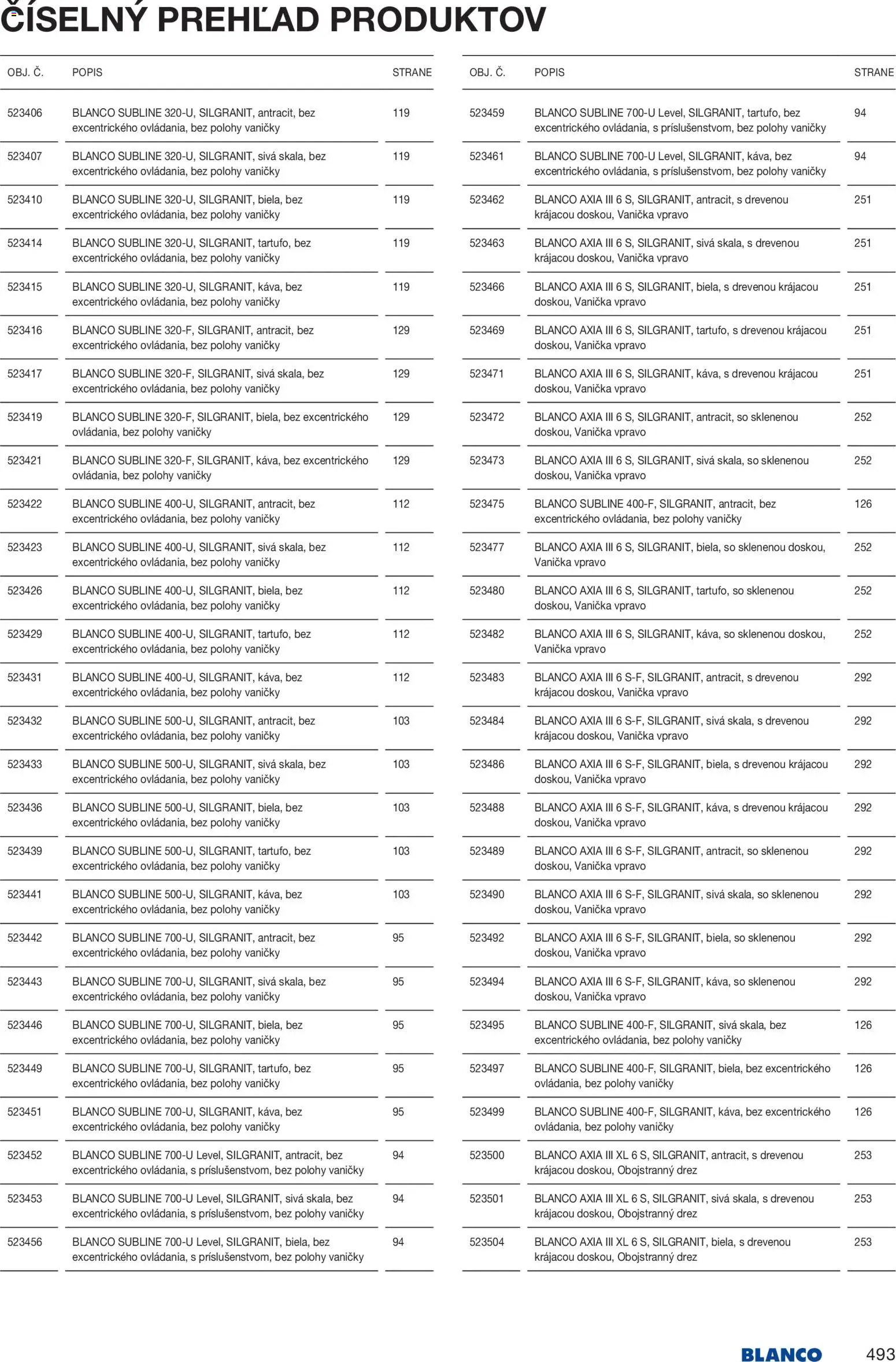 ČÍSELNÝ PREHĽAD PRODUKTOV

| OBJ. Č. | POPIS | STRANE |
|---|---|---|
| 523406 | BLANCO SUBLINE 320-U, SILGRANIT, antracit, bez excentrického ovládania, bez polohy vaničky | 119 |
| 523407 | BLANCO SUBLINE 320-U, SILGRANIT, sivá skala, bez excentrického ovládania, bez polohy vaničky | 119 |
| 523410 | BLANCO SUBLINE 320-U, SILGRANIT, biela, bez excentrického ovládania, bez polohy vaničky | 119 |
| 523414 | BLANCO SUBLINE 320-U, SILGRANIT, tartufo, bez excentrického ovládania, bez polohy vaničky | 119 |
| 523415 | BLANCO SUBLINE 320-U, SILGRANIT, káva, bez excentrického ovládania, bez polohy vaničky | 119 |
| 523416 | BLANCO SUBLINE 320-F, SILGRANIT, antracit, bez excentrického ovládania, bez polohy vaničky | 129 |
| 523417 | BLANCO SUBLINE 320-F, SILGRANIT, sivá skala, bez excentrického ovládania, bez polohy vaničky | 129 |
| 523419 | BLANCO SUBLINE 320-F, SILGRANIT, biela, bez excentrického ovládania, bez polohy vaničky | 129 |
| 523421 | BLANCO SUBLINE 320-F, SILGRANIT, káva, bez excentrického ovládania, bez polohy vaničky | 129 |
| 523422 | BLANCO SUBLINE 400-U, SILGRANIT, antracit, bez excentrického ovládania, bez polohy vaničky | 112 |
| 523423 | BLANCO SUBLINE 400-U, SILGRANIT, sivá skala, bez excentrického ovládania, bez polohy vaničky | 112 |
| 523426 | BLANCO SUBLINE 400-U, SILGRANIT, biela, bez excentrického ovládania, bez polohy vaničky | 112 |
| 523429 | BLANCO SUBLINE 400-U, SILGRANIT, tartufo, bez excentrického ovládania, bez polohy vaničky | 112 |
| 523431 | BLANCO SUBLINE 400-U, SILGRANIT, káva, bez excentrického ovládania, bez polohy vaničky | 112 |
| 523432 | BLANCO SUBLINE 500-U, SILGRANIT, antracit, bez excentrického ovládania, bez polohy vaničky | 103 |
| 523433 | BLANCO SUBLINE 500-U, SILGRANIT, sivá skala, bez excentrického ovládania, bez polohy vaničky | 103 |
| 523436 | BLANCO SUBLINE 500-U, SILGRANIT, biela, bez excentrického ovládania, bez polohy vaničky | 103 |
| 523439 | BLANCO SUBLINE 500-U, SILGRANIT, tartufo, bez excentrického ovládania, bez polohy vaničky | 103 |
| 523441 | BLANCO SUBLINE 500-U, SILGRANIT, káva, bez excentrického ovládania, bez polohy vaničky | 103 |
| 523442 | BLANCO SUBLINE 700-U, SILGRANIT, antracit, bez excentrického ovládania, bez polohy vaničky | 95 |
| 523443 | BLANCO SUBLINE 700-U, SILGRANIT, sivá skala, bez excentrického ovládania, bez polohy vaničky | 95 |
| 523446 | BLANCO SUBLINE 700-U, SILGRANIT, biela, bez excentrického ovládania, bez polohy vaničky | 95 |
| 523449 | BLANCO SUBLINE 700-U, SILGRANIT, tartufo, bez excentrického ovládania, bez polohy vaničky | 95 |
| 523451 | BLANCO SUBLINE 700-U, SILGRANIT, káva, bez excentrického ovládania, bez polohy vaničky | 95 |
| 523452 | BLANCO SUBLINE 700-U Level, SILGRANIT, antracit, bez excentrického ovládania, s príslušenstvom, bez polohy vaničky | 94 |
| 523453 | BLANCO SUBLINE 700-U Level, SILGRANIT, sivá skala, bez excentrického ovládania, s príslušenstvom, bez polohy vaničky | 94 |
| 523456 | BLANCO SUBLINE 700-U Level, SILGRANIT, biela, bez excentrického ovládania, s príslušenstvom, bez polohy vaničky | 94 |

| OBJ. Č. | POPIS | STRANE |
|---|---|---|
| 523459 | BLANCO SUBLINE 700-U Level, SILGRANIT, tartufo, bez excentrického ovládania, s príslušenstvom, bez polohy vaničky | 94 |
| 523461 | BLANCO SUBLINE 700-U Level, SILGRANIT, káva, bez excentrického ovládania, s príslušenstvom, bez polohy vaničky | 94 |
| 523462 | BLANCO AXIA III 6 S, SILGRANIT, antracit, s drevenou krájacou doskou, Vanička vpravo | 251 |
| 523463 | BLANCO AXIA III 6 S, SILGRANIT, sivá skala, s drevenou krájacou doskou, Vanička vpravo | 251 |
| 523466 | BLANCO AXIA III 6 S, SILGRANIT, biela, s drevenou krájacou doskou, Vanička vpravo | 251 |
| 523469 | BLANCO AXIA III 6 S, SILGRANIT, tartufo, s drevenou krájacou doskou, Vanička vpravo | 251 |
| 523471 | BLANCO AXIA III 6 S, SILGRANIT, káva, s drevenou krájacou doskou, Vanička vpravo | 251 |
| 523472 | BLANCO AXIA III 6 S, SILGRANIT, antracit, so sklenenou doskou, Vanička vpravo | 252 |
| 523473 | BLANCO AXIA III 6 S, SILGRANIT, sivá skala, so sklenenou doskou, Vanička vpravo | 252 |
| 523475 | BLANCO SUBLINE 400-F, SILGRANIT, antracit, bez excentrického ovládania, bez polohy vaničky | 126 |
| 523477 | BLANCO AXIA III 6 S, SILGRANIT, biela, so sklenenou doskou, Vanička vpravo | 252 |
| 523480 | BLANCO AXIA III 6 S, SILGRANIT, tartufo, so sklenenou doskou, Vanička vpravo | 252 |
| 523482 | BLANCO AXIA III 6 S, SILGRANIT, káva, so sklenenou doskou, Vanička vpravo | 252 |
| 523483 | BLANCO AXIA III 6 S-F, SILGRANIT, antracit, s drevenou krájacou doskou, Vanička vpravo | 292 |
| 523484 | BLANCO AXIA III 6 S-F, SILGRANIT, sivá skala, s drevenou krájacou doskou, Vanička vpravo | 292 |
| 523486 | BLANCO AXIA III 6 S-F, SILGRANIT, biela, s drevenou krájacou doskou, Vanička vpravo | 292 |
| 523488 | BLANCO AXIA III 6 S-F, SILGRANIT, káva, s drevenou krájacou doskou, Vanička vpravo | 292 |
| 523489 | BLANCO AXIA III 6 S-F, SILGRANIT, antracit, so sklenenou doskou, Vanička vpravo | 292 |
| 523490 | BLANCO AXIA III 6 S-F, SILGRANIT, sivá skala, so sklenenou doskou, Vanička vpravo | 292 |
| 523492 | BLANCO AXIA III 6 S-F, SILGRANIT, biela, so sklenenou doskou, Vanička vpravo | 292 |
| 523494 | BLANCO AXIA III 6 S-F, SILGRANIT, káva, so sklenenou doskou, Vanička vpravo | 292 |
| 523495 | BLANCO SUBLINE 400-F, SILGRANIT, sivá skala, bez excentrického ovládania, bez polohy vaničky | 126 |
| 523497 | BLANCO SUBLINE 400-F, SILGRANIT, biela, bez excentrického ovládania, bez polohy vaničky | 126 |
| 523499 | BLANCO SUBLINE 400-F, SILGRANIT, káva, bez excentrického ovládania, bez polohy vaničky | 126 |
| 523500 | BLANCO AXIA III XL 6 S, SILGRANIT, antracit, s drevenou krájacou doskou, Obojstranný drez | 253 |
| 523501 | BLANCO AXIA III XL 6 S, SILGRANIT, sivá skala, s drevenou krájacou doskou, Obojstranný drez | 253 |
| 523504 | BLANCO AXIA III XL 6 S, SILGRANIT, biela, s drevenou krájacou doskou, Obojstranný drez | 253 |

BLANCO 493